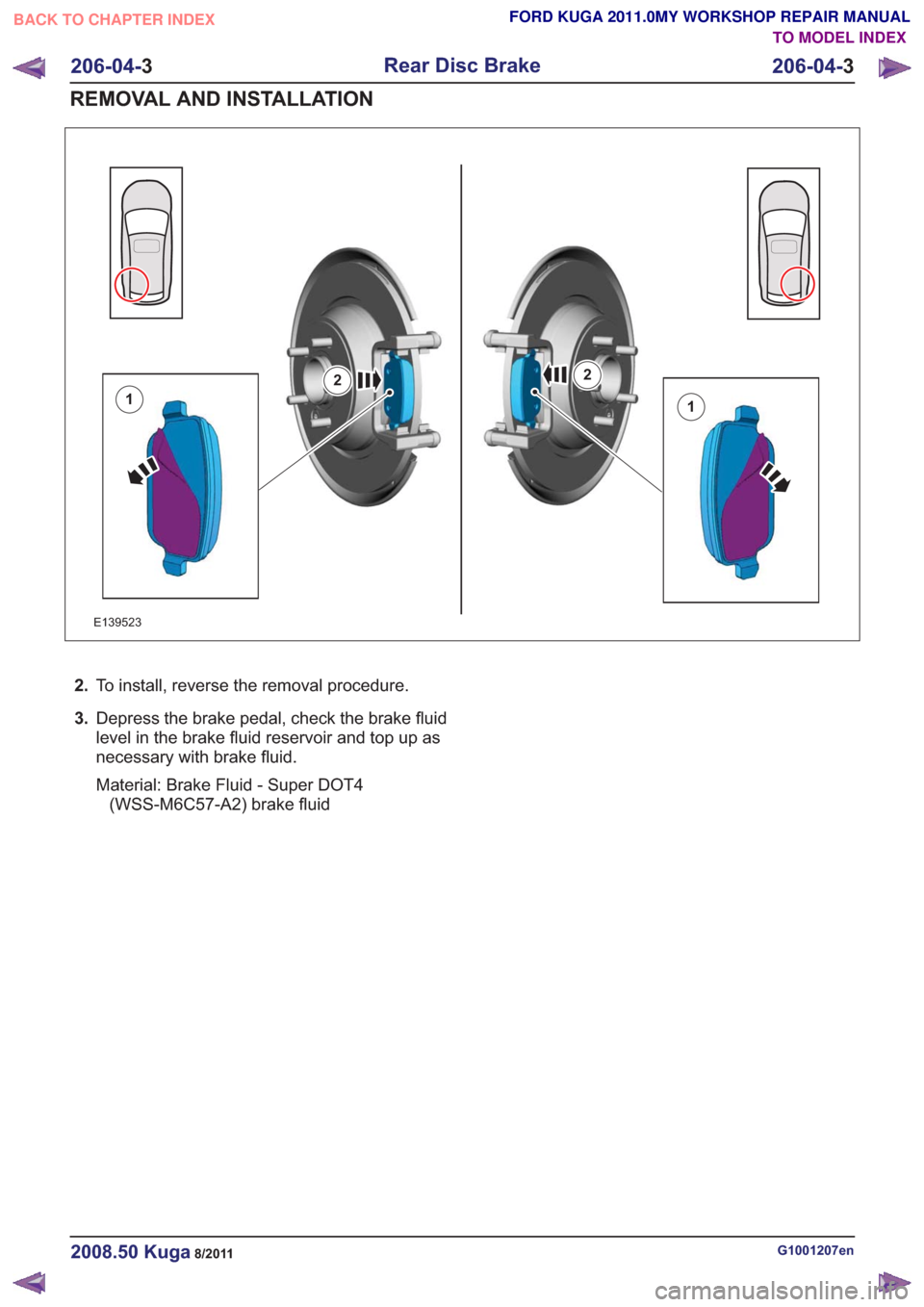 BACK TO CHAPTER INDEX

FORD KUGA 2011.0MY WORKSHOP REPAIR MANUAL
TO MODEL INDEX

206-04-3 Rear Disc Brake 206-04-3

REMOVAL AND INSTALLATION

1
2
2
1
E139523

2. To install, reverse the removal procedure.

3. Depress the brake pedal, check the brake fluid level in the brake fluid reservoir and top up as necessary with brake fluid.

Material: Brake Fluid - Super DOT4 (WSS-M6C57-A2) brake fluid

2008.50 Kuga 8/2011

G1001207en

carmanualsonline.info